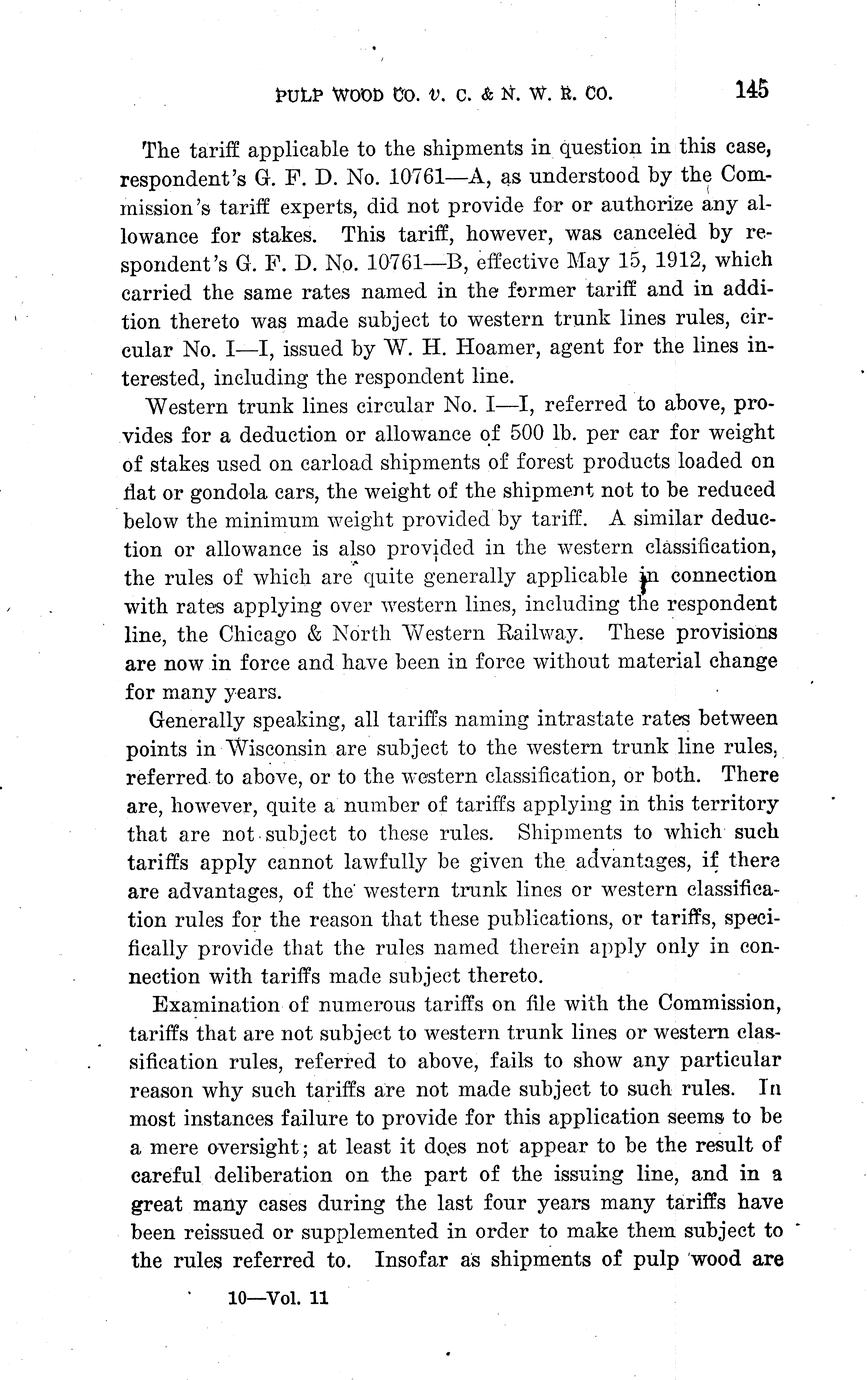 PULP WOOD CO. v. C. & N. W. R. CO. 145

The tariff applicable to the shipments in question in this case, respondent's G. F. D. No. 10761—A, as understood by the Commission's tariff experts, did not provide for or authorize any allowance for stakes. This tariff, however, was canceled by respondent's G. F. D. No. 10761—B, effective May 15, 1912, which carried the same rates named in the former tariff and in addition thereto was made subject to western trunk lines rules, circular No. I—I, issued by W. H. Hoamer, agent for the lines interested, including the respondent line.

Western trunk lines circular No. I—I, referred to above, provides for a deduction or allowance of 500 lb. per car for weight of stakes used on carload shipments of forest products loaded on flat or gondola cars, the weight of the shipment not to be reduced below the minimum weight provided by tariff. A similar deduction or allowance is also provided in the western classification, the rules of which are quite generally applicable in connection with rates applying over western lines, including the respondent line, the Chicago & North Western Railway. These provisions are now in force and have been in force without material change for many years.

Generally speaking, all tariffs naming intrastate rates between points in Wisconsin are subject to the western trunk line rules, referred to above, or to the western classification, or both. There are, however, quite a number of tariffs applying in this territory that are not subject to these rules. Shipments to which such tariffs apply cannot lawfully be given the advantages, if there are advantages, of the western trunk lines or western classification rules for the reason that these publications, or tariffs, specifically provide that the rules named therein apply only in connection with tariffs made subject thereto.

Examination of numerous tariffs on file with the Commission, tariffs that are not subject to western trunk lines or western classification rules, referred to above, fails to show any particular reason why such tariffs are not made subject to such rules. In most instances failure to provide for this application seems to be a mere oversight; at least it does not appear to be the result of careful deliberation on the part of the issuing line, and in a great many cases during the last four years many tariffs have been reissued or supplemented in order to make them subject to the rules referred to. Insofar as shipments of pulp wood are

10—Vol. 11